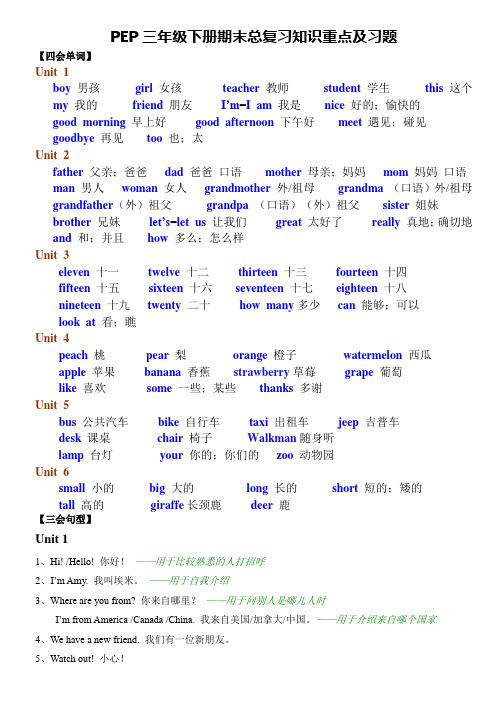 PEP 三年级下册期末总复习知识重点及习题

【四会单词】

Unit 1

boy 男孩 girl 女孩 teacher 教师 student 学生 this 这个
my 我的 friend 朋友 I'm=I am 我是 nice 好的；愉快的
good morning 早上好 good afternoon 下午好 meet 遇见；碰见
goodbye 再见 too 也；太

Unit 2

father 父亲；爸爸 dad 爸爸 口语 mother 母亲；妈妈 mom 妈妈 口语
man 男人 woman 女人 grandmother 外/祖母 grandma （口语）外/祖母
grandfather（外）祖父 grandpa （口语）（外）祖父 sister 姐妹
brother 兄妹 let's=let us 让我们 great 太好了 really 真地；确切地
and 和；并且 how 多么；怎么样

Unit 3

eleven 十一 twelve 十二 thirteen 十三 fourteen 十四
fifteen 十五 sixteen 十六 seventeen 十七 eighteen 十八
nineteen 十九 twenty 二十 how many 多少 can 能够；可以
look at 看；瞧

Unit 4

peach 桃 pear 梨 orange 橙子 watermelon 西瓜
apple 苹果 banana 香蕉 strawberry 草莓 grape 葡萄
like 喜欢 some 一些；某些 thanks 多谢

Unit 5

bus 公共汽车 bike 自行车 taxi 出租车 jeep 吉普车
desk 课桌 chair 椅子 Walkman 随身听
lamp 台灯 your 你的；你们的 zoo 动物园

Unit 6

small 小的 big 大的 long 长的 short 短的；矮的
tall 高的 giraffe 长颈鹿 deer 鹿

【三会句型】

Unit 1

1、Hi! /Hello! 你好！ ——用于比较熟悉的人打招呼

2、I'm Amy. 我叫埃米。 ——用于自我介绍

3、Where are you from? 你来自哪里？ ——用于问别人是哪儿人时

I'm from America /Canada /China. 我来自美国/加拿大/中国。——用于介绍来自哪个国家

4、We have a new friend. 我们有一位新朋友。

5、Watch out! 小心！